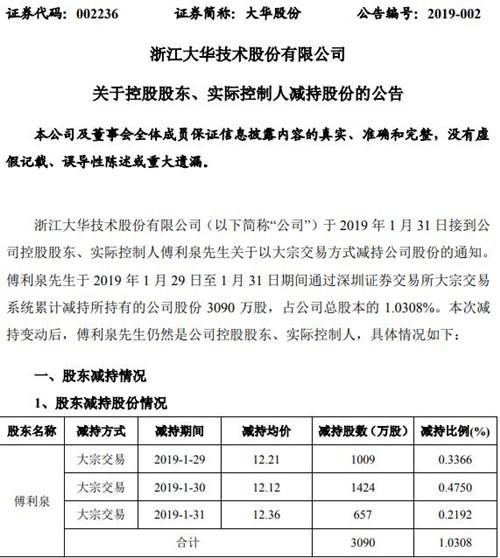 证券代码：002236　　证券简称：大华股份　　公告编号：2019-002

浙江大华技术股份有限公司

关于控股股东、实际控制人减持股份的公告

本公司及董事会全体成员保证信息披露内容的真实、准确和完整，没有虚假记载、误导性陈述或重大遗漏。

浙江大华技术股份有限公司（以下简称“公司”）于 2019 年 1 月 31 日接到公司控股股东、实际控制人傅利泉先生关于以大宗交易方式减持公司股份的通知。傅利泉先生于 2019 年 1 月 29 日至 1 月 31 日期间通过深圳证券交易所大宗交易系统累计减持所持有的公司股份 3090 万股，占公司总股本的 1.0308%。本次减持变动后，傅利泉先生仍然是公司控股股东、实际控制人，具体情况如下：

一、股东减持情况

1、股东减持股份情况

| 股东名称 | 减持方式 | 减持期间 | 减持均价 | 减持股数（万股） | 减持比例(%) |
|---|---|---|---|---|---|
| 傅利泉 | 大宗交易 | 2019-1-29 | 12.21 | 1009 | 0.3366 |
| | 大宗交易 | 2019-1-30 | 12.12 | 1424 | 0.4750 |
| | 大宗交易 | 2019-1-31 | 12.36 | 657 | 0.2192 |
| | 合计 | | | 3090 | 1.0308 |